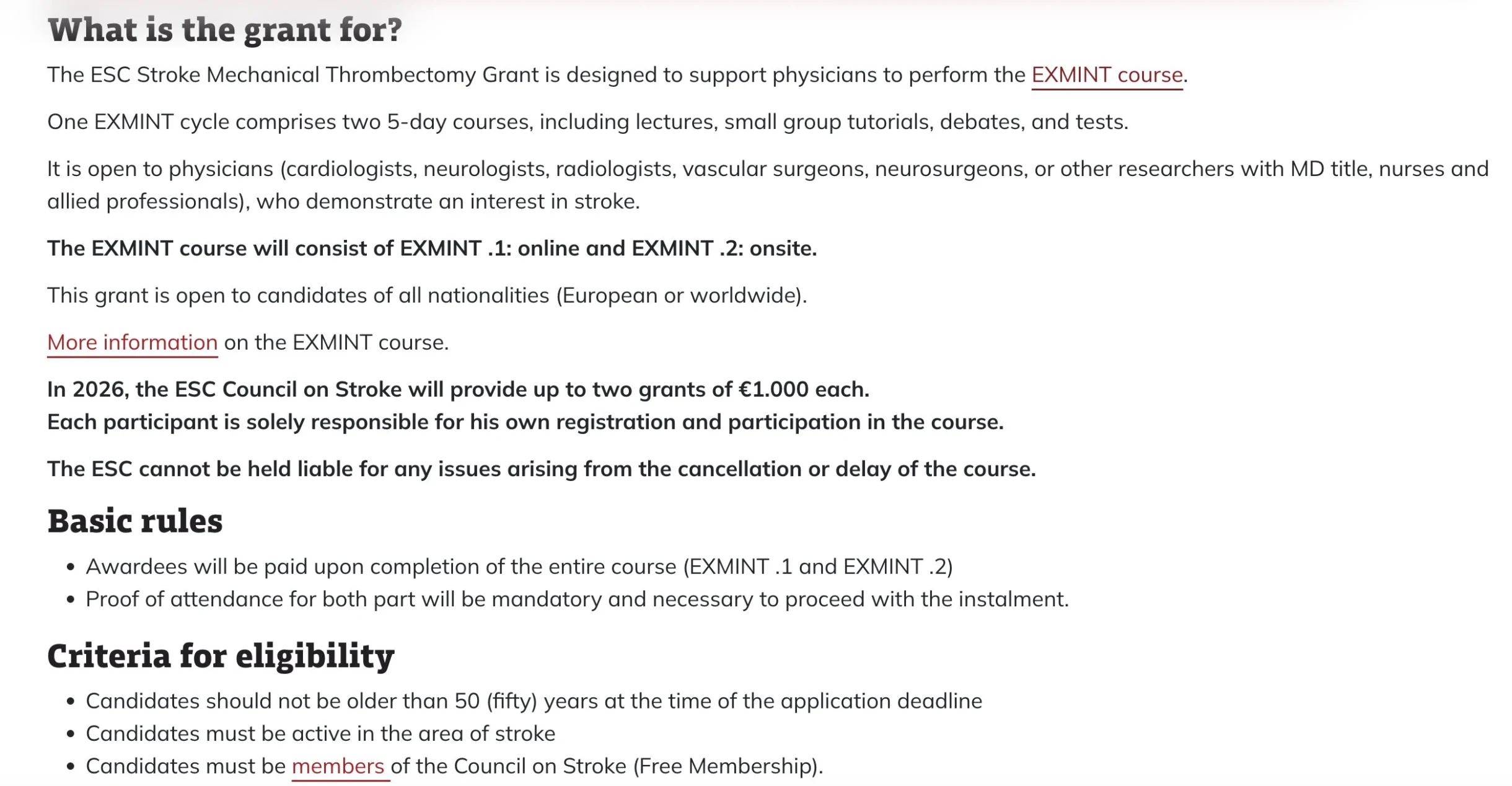 What is the grant for?

The ESC Stroke Mechanical Thrombectomy Grant is designed to support physicians to perform the EXMINT course.

One EXMINT cycle comprises two 5-day courses, including lectures, small group tutorials, debates, and tests.

It is open to physicians (cardiologists, neurologists, radiologists, vascular surgeons, neurosurgeons, or other researchers with MD title, nurses and allied professionals), who demonstrate an interest in stroke.

The EXMINT course will consist of EXMINT .1: online and EXMINT .2: onsite.

This grant is open to candidates of all nationalities (European or worldwide).

More information on the EXMINT course.

In 2026, the ESC Council on Stroke will provide up to two grants of €1.000 each.
Each participant is solely responsible for his own registration and participation in the course.

The ESC cannot be held liable for any issues arising from the cancellation or delay of the course.

Basic rules

• Awardees will be paid upon completion of the entire course (EXMINT .1 and EXMINT .2)
• Proof of attendance for both part will be mandatory and necessary to proceed with the instalment.

Criteria for eligibility

• Candidates should not be older than 50 (fifty) years at the time of the application deadline
• Candidates must be active in the area of stroke
• Candidates must be members of the Council on Stroke (Free Membership).